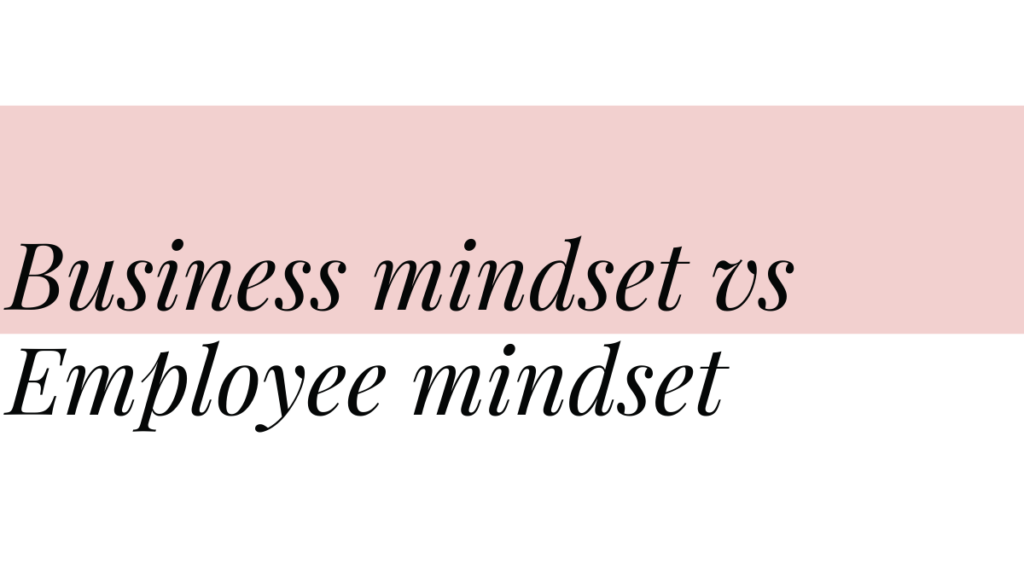 Business mindset vs Employee mindset